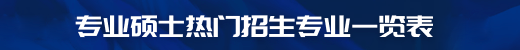 专业硕士热门招生专业一览表